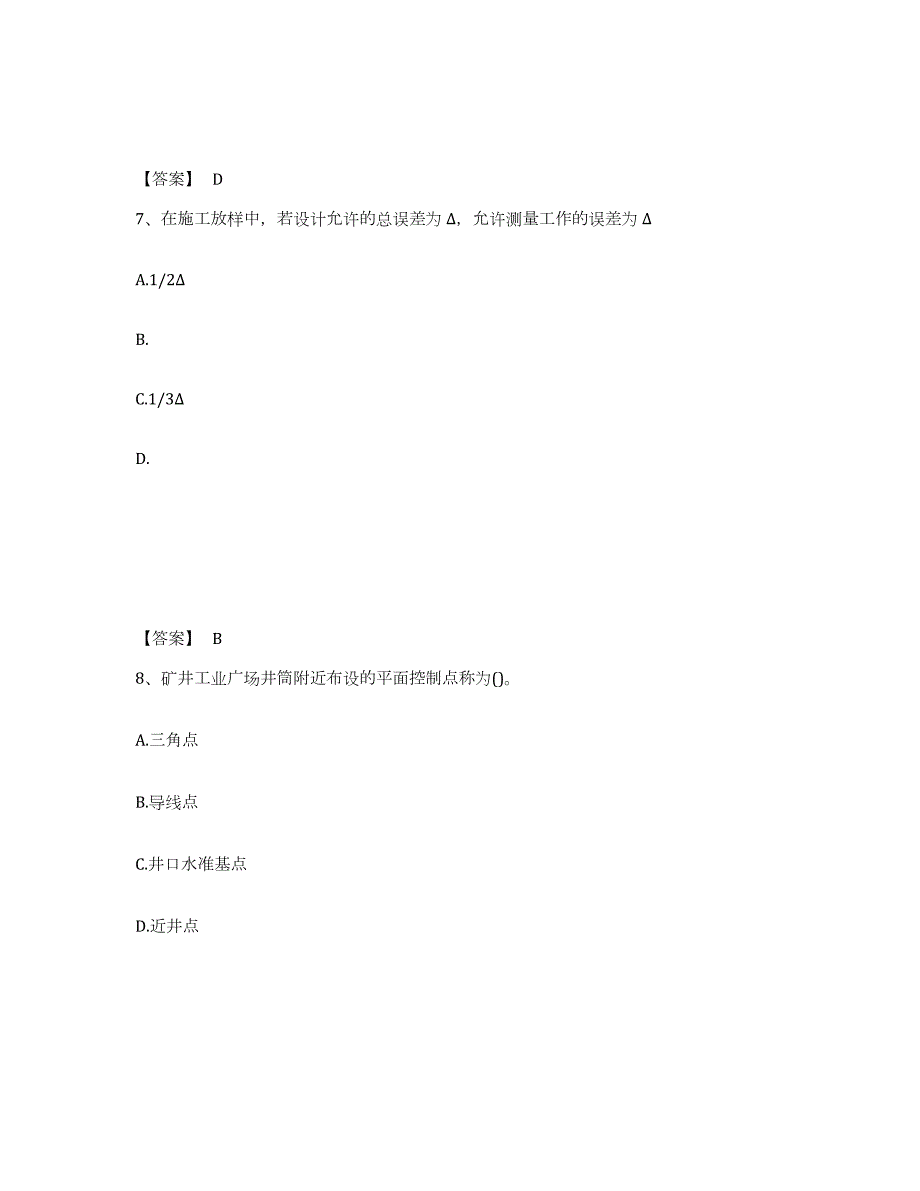 【答案】 D

7、在施工放样中，若设计允许的总误差为 Δ，允许测量工作的误差为 Δ

A.1/2Δ

B.

C.1/3Δ

D.

【答案】 B

8、矿井工业广场井筒附近布设的平面控制点称为()。

A.三角点

B.导线点

C.井口水准基点

D.近井点